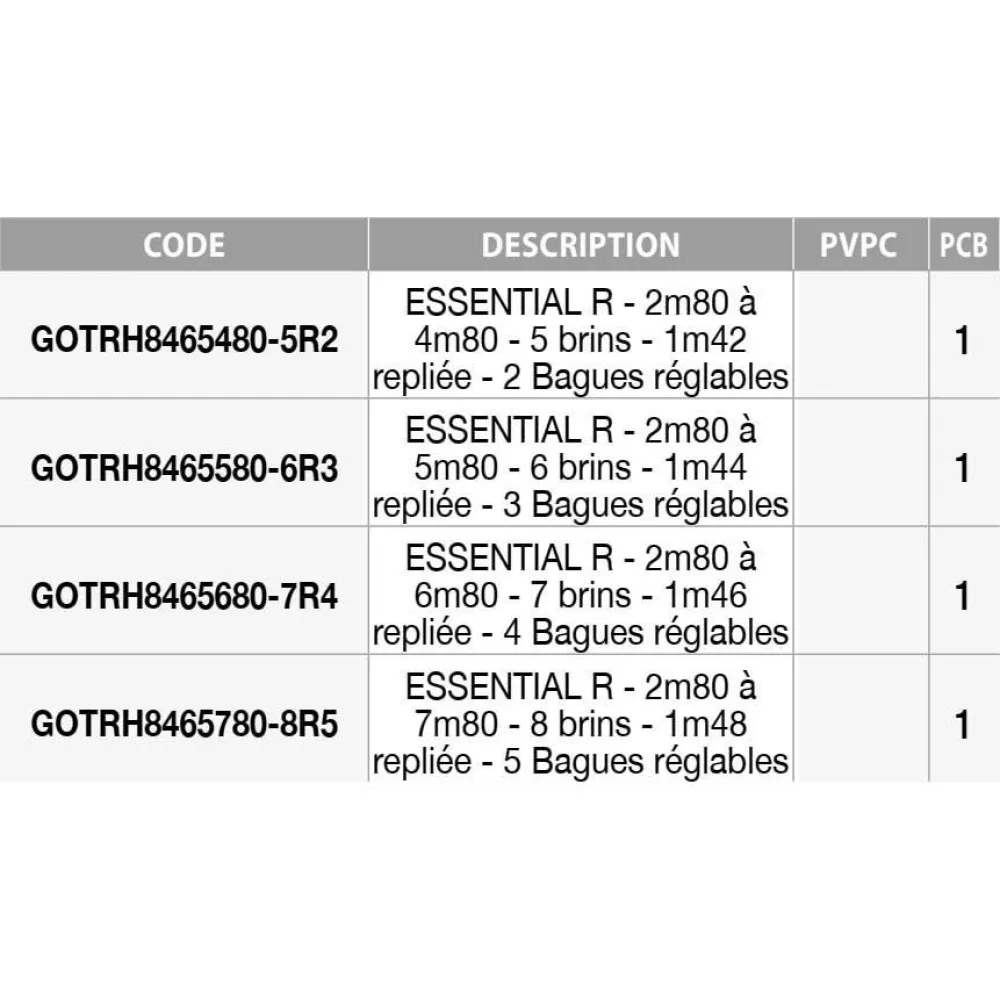 | CODE | DESCRIPTION | PVPC | PCB |
|---|---|---|---|
| GOTRH8465480-5R2 | ESSENTIAL R - 2m80 à 4m80 - 5 brins - 1m42 repliée - 2 Bagues réglables |  | 1 |
| GOTRH8465580-6R3 | ESSENTIAL R - 2m80 à 5m80 - 6 brins - 1m44 repliée - 3 Bagues réglables |  | 1 |
| GOTRH8465680-7R4 | ESSENTIAL R - 2m80 à 6m80 - 7 brins - 1m46 repliée - 4 Bagues réglables |  | 1 |
| GOTRH8465780-8R5 | ESSENTIAL R - 2m80 à 7m80 - 8 brins - 1m48 repliée - 5 Bagues réglables |  | 1 |